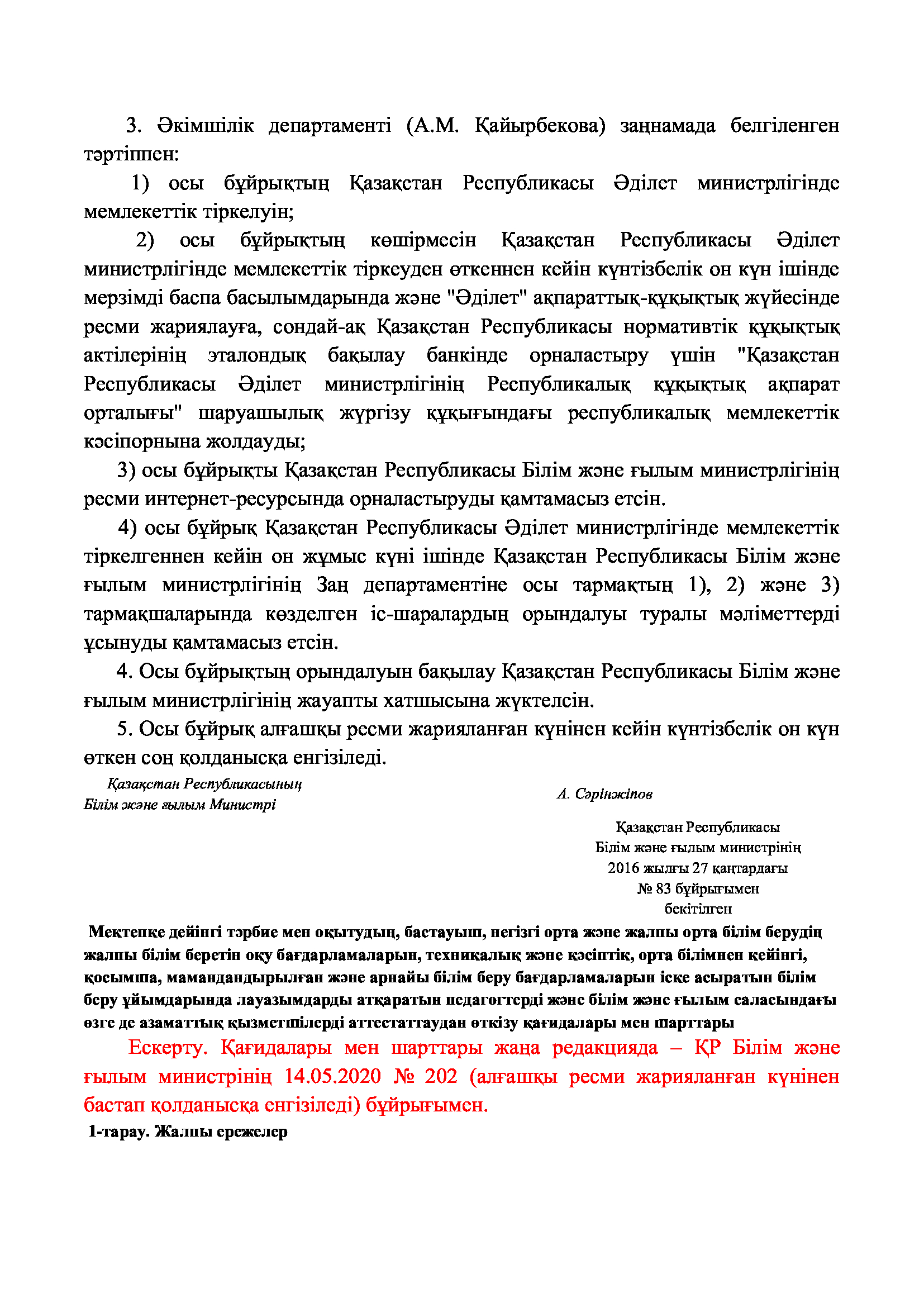 3. Әкімшілік департаменті (А.М. Қайырбекова) заңнамада белгіленген тәртіппен:

1) осы бұйрықтың Қазақстан Республикасы Әділет министрлігінде мемлекеттік тіркелуін;

2) осы бұйрықтың көшірмесін Қазақстан Республикасы Әділет министрлігінде мемлекеттік тіркеуден өткеннен кейін күнтізбелік он күн ішінде мерзімді баспа басылымдарында және "Әділет" ақпараттық-құқықтық жүйесінде ресми жариялауға, сондай-ақ Қазақстан Республикасы нормативтік құқықтық актілерінің эталондық бақылау банкінде орналастыру үшін "Қазақстан Республикасы Әділет министрлігінің Республикалық құқықтық ақпарат орталығы" шаруашылық жүргізу құқығындағы республикалық мемлекеттік кәсіпорнына жолдауды;

3) осы бұйрықты Қазақстан Республикасы Білім және ғылым министрлігінің ресми интернет-ресурсында орналастыруды қамтамасыз етсін.

4) осы бұйрық Қазақстан Республикасы Әділет министрлігінде мемлекеттік тіркелгеннен кейін он жұмыс күні ішінде Қазақстан Республикасы Білім және ғылым министрлігінің Заң департаментіне осы тармақтың 1), 2) және 3) тармақшаларында көзделген іс-шаралардың орындалуы туралы мәліметтерді ұсынуды қамтамасыз етсін.

4. Осы бұйрықтың орындалуын бақылау Қазақстан Республикасы Білім және ғылым министрлігінің жауапты хатшысына жүктелсін.

5. Осы бұйрық алғашқы ресми жарияланған күнінен кейін күнтізбелік он күн өткен соң қолданысқа енгізіледі.

Қазақстан Республикасының
Білім және ғылым Министрі

А. Сәрінжіпов

Қазақстан Республикасы
Білім және ғылым министрінің
2016 жылғы 27 қаңтардағы
№ 83 бұйрығымен
бекітілген

Мектепке дейінгі тәрбие мен оқытудың, бастауыш, негізгі орта және жалпы орта білім берудің жалпы білім беретін оқу бағдарламаларын, техникалық және кәсіптік, орта білімнен кейінгі, қосымша, мамандандырылған және арнайы білім беру бағдарламаларын іске асыратын білім беру ұйымдарында лауазымдарды атқаратын педагогтерді және білім және ғылым саласындағы өзге де азаматтық қызметшілерді аттестаттаудан өткізу қағидалары мен шарттары

Ескерту. Қағидалары мен шарттары жаңа редакцияда – ҚР Білім және ғылым министрінің 14.05.2020 № 202 (алғашқы ресми жарияланған күнінен бастап қолданысқа енгізіледі) бұйрығымен.

1-тарау. Жалпы ережелер